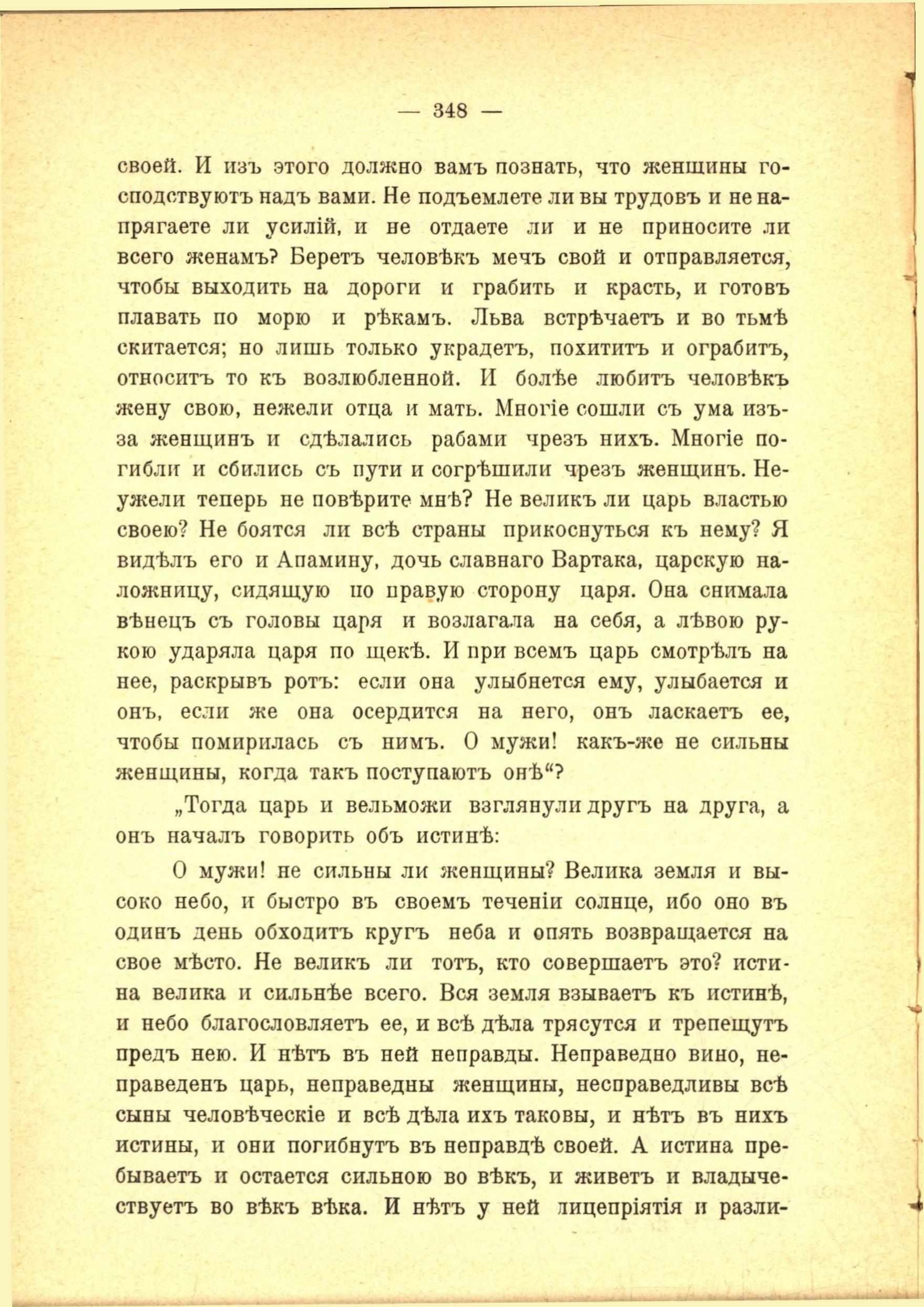 — 348 —

своей. И изъ этого должно вамъ познать, что женщины господствуютъ надъ вами. Не подъемлете ли вы трудовъ и не напрягаете ли усилій, и не отдаете ли и не приносите ли всего женамъ? Беретъ человѣкъ мечъ свой и отправляется, чтобы выходить на дороги и грабить и красть, и готовъ плавать по морю и рѣкамъ. Льва встрѣчаетъ и во тьмѣ скитается; но лишь только украдетъ, похититъ и ограбитъ, относитъ то къ возлюбленной. И болѣе любитъ человѣкъ жену свою, нежели отца и мать. Многіе сошли съ ума изъ-за женщинъ и сдѣлались рабами чрезъ нихъ. Многіе погибли и сбились съ пути и согрѣшили чрезъ женщинъ. Неужели теперь не повѣрите мнѣ? Не великъ ли царь властью своею? Не боятся ли всѣ страны прикоснуться къ нему? Я видѣлъ его и Апамину, дочь славнаго Вартака, царскую наложницу, сидящую по правую сторону царя. Она снимала вѣнецъ съ головы царя и возлагала на себя, а лѣвою рукою ударяла царя по щекѣ. И при всемъ царь смотрѣлъ на нее, раскрывъ ротъ: если она улыбнется ему, улыбается и онъ, если же она осердится на него, онъ ласкаетъ ее, чтобы помирилась съ нимъ. О мужи! какъ-же не сильны женщины, когда такъ поступаютъ онѣ“?

„Тогда царь и вельможи взглянули другъ на друга, а онъ началъ говорить объ истинѣ:

О мужи! не сильны ли женщины? Велика земля и высоко небо, и быстро въ своемъ теченіи солнце, ибо оно въ одинъ день обходитъ кругъ неба и опять возвращается на свое мѣсто. Не великъ ли тотъ, кто совершаетъ это? истина велика и сильнѣе всего. Вся земля взываетъ къ истинѣ, и небо благословляетъ ее, и всѣ дѣла трясутся и трепещутъ предъ нею. И нѣтъ въ ней неправды. Неправедно вино, неправеденъ царь, неправедны женщины, несправедливы всѣ сыны человѣческіе и всѣ дѣла ихъ таковы, и нѣтъ въ нихъ истины, и они погибнутъ въ неправдѣ своей. А истина пребываетъ и остается сильною во вѣкъ, и живетъ и владычествуетъ во вѣкъ вѣка. И нѣтъ у ней лицепріятія и разли-